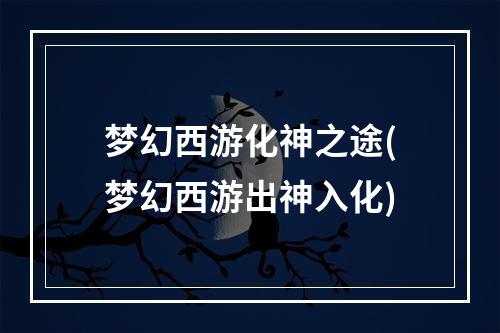 梦幻西游化神之途(梦幻西游出神入化)